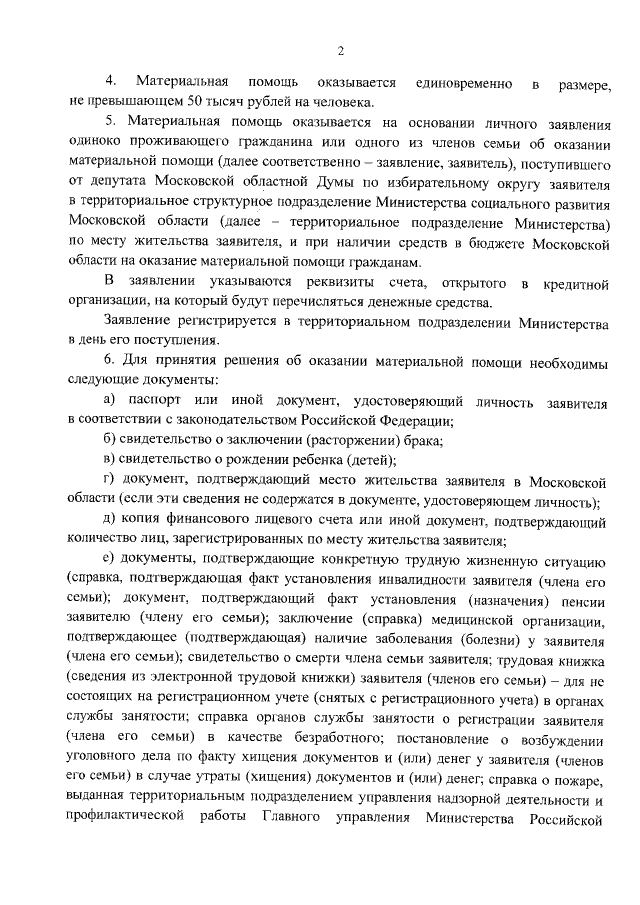 2

4. Материальная помощь оказывается единовременно в размере, не превышающем 50 тысяч рублей на человека.

5. Материальная помощь оказывается на основании личного заявления одиноко проживающего гражданина или одного из членов семьи об оказании материальной помощи (далее соответственно – заявление, заявитель), поступившего от депутата Московской областной Думы по избирательному округу заявителя в территориальное структурное подразделение Министерства социального развития Московской области (далее – территориальное подразделение Министерства) по месту жительства заявителя, и при наличии средств в бюджете Московской области на оказание материальной помощи гражданам.

В заявлении указываются реквизиты счета, открытого в кредитной организации, на который будут перечисляться денежные средства.

Заявление регистрируется в территориальном подразделении Министерства в день его поступления.

6. Для принятия решения об оказании материальной помощи необходимы следующие документы:

а) паспорт или иной документ, удостоверяющий личность заявителя в соответствии с законодательством Российской Федерации;

б) свидетельство о заключении (расторжении) брака;

в) свидетельство о рождении ребенка (детей);

г) документ, подтверждающий место жительства заявителя в Московской области (если эти сведения не содержатся в документе, удостоверяющем личность);

д) копия финансового лицевого счета или иной документ, подтверждающий количество лиц, зарегистрированных по месту жительства заявителя;

е) документы, подтверждающие конкретную трудную жизненную ситуацию (справка, подтверждающая факт установления инвалидности заявителя (члена его семьи); документ, подтверждающий факт установления (назначения) пенсии заявителю (члену его семьи); заключение (справка) медицинской организации, подтверждающее (подтверждающая) наличие заболевания (болезни) у заявителя (члена его семьи); свидетельство о смерти члена семьи заявителя; трудовая книжка (сведения из электронной трудовой книжки) заявителя (членов его семьи) – для не состоящих на регистрационном учете (снятых с регистрационного учета) в органах службы занятости; справка органов службы занятости о регистрации заявителя (члена его семьи) в качестве безработного; постановление о возбуждении уголовного дела по факту хищения документов и (или) денег у заявителя (членов его семьи) в случае утраты (хищения) документов и (или) денег; справка о пожаре, выданная территориальным подразделением управления надзорной деятельности и профилактической работы Главного управления Министерства Российской